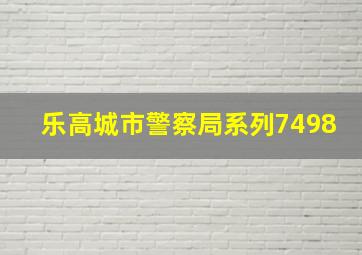 乐高城市警察局系列7498